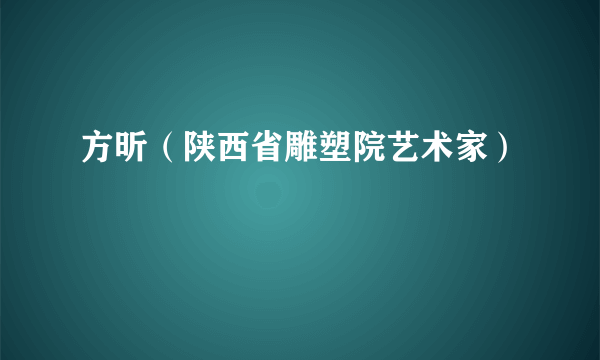 方昕（陕西省雕塑院艺术家）